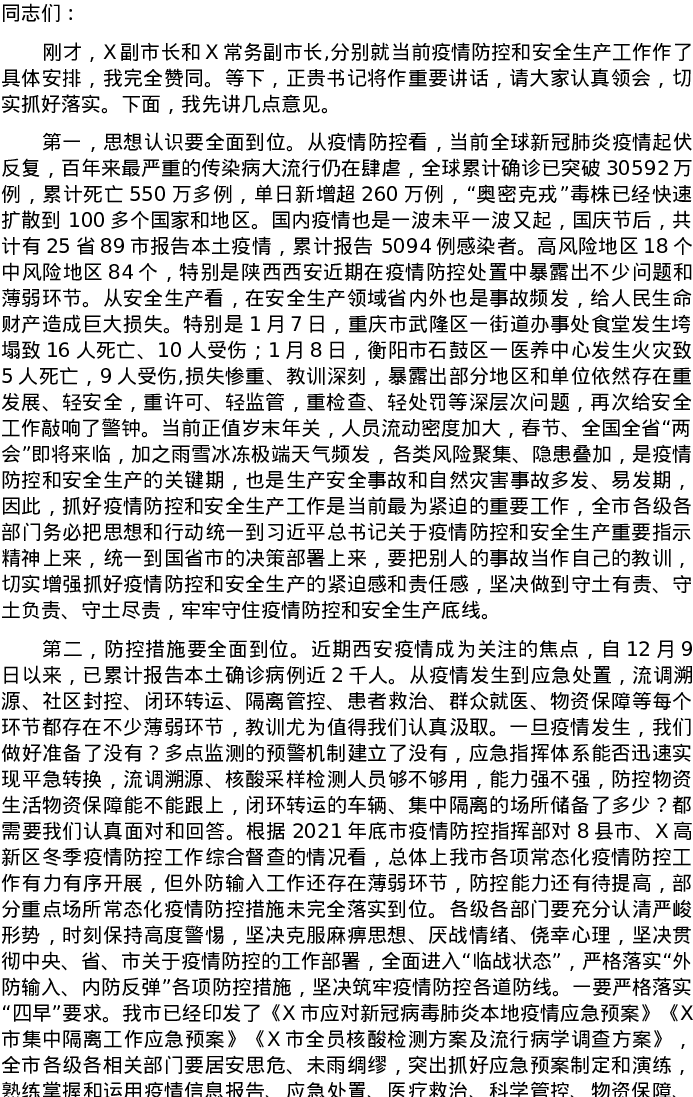 同志们：

刚才，X副市长和X常务副市长,分别就当前疫情防控和安全生产工作作了具体安排，我完全赞同。等下，正贵书记将作重要讲话，请大家认真领会，切实抓好落实。下面，我先讲几点意见。

第一，思想认识要全面到位。从疫情防控看，当前全球新冠肺炎疫情起伏反复，百年来最严重的传染病大流行仍在肆虐，全球累计确诊已突破30592万例，累计死亡550万多例，单日新增超260万例，“奥密克戎”毒株已经快速扩散到100多个国家和地区。国内疫情也是一波未平一波又起，国庆节后，共计有25省89市报告本土疫情，累计报告5094例感染者。高风险地区18个中风险地区84个，特别是陕西西安近期在疫情防控处置中暴露出不少问题和薄弱环节。从安全生产看，在安全生产领域省内外也是事故频发，给人民生命财产造成巨大损失。特别是1月7日，重庆市武隆区一街道办事处食堂发生垮塌致16人死亡、10人受伤；1月8日，衡阳市石鼓区一医养中心发生火灾致5人死亡，9人受伤,损失惨重、教训深刻，暴露出部分地区和单位依然存在重发展、轻安全，重许可、轻监管，重检查、轻处罚等深层次问题，再次给安全工作敲响了警钟。当前正值岁末年关，人员流动密度加大，春节、全国全省“两会”即将来临，加之雨雪冰冻极端天气频发，各类风险聚集、隐患叠加，是疫情防控和安全生产的关键期，也是生产安全事故和自然灾害事故多发、易发期，因此，抓好疫情防控和安全生产工作是当前最为紧迫的重要工作，全市各级各部门务必把思想和行动统一到习近平总书记关于疫情防控和安全生产重要指示精神上来，统一到国省市的决策部署上来，要把别人的事故当作自己的教训，切实增强抓好疫情防控和安全生产的紧迫感和责任感，坚决做到守土有责、守土负责、守土尽责，牢牢守住疫情防控和安全生产底线。

第二，防控措施要全面到位。近期西安疫情成为关注的焦点，自12月9日以来，已累计报告本土确诊病例近2千人。从疫情发生到应急处置，流调溯源、社区封控、闭环转运、隔离管控、患者救治、群众就医、物资保障等每个环节都存在不少薄弱环节，教训尤为值得我们认真汲取。一旦疫情发生，我们做好准备了没有？多点监测的预警机制建立了没有，应急指挥体系能否迅速实现平急转换，流调溯源、核酸采样检测人员够不够用，能力强不强，防控物资生活物资保障能不能跟上，闭环转运的车辆、集中隔离的场所储备了多少？都需要我们认真面对和回答。根据2021年底市疫情防控指挥部对8县市、X高新区冬季疫情防控工作综合督查的情况看，总体上我市各项常态化疫情防控工作有力有序开展，但外防输入工作还存在薄弱环节，防控能力还有待提高，部分重点场所常态化疫情防控措施未完全落实到位。各级各部门要充分认清严峻形势，时刻保持高度警惕，坚决克服麻痹思想、厌战情绪、侥幸心理，坚决贯彻中央、省、市关于疫情防控的工作部署，全面进入“临战状态”，严格落实“外防输入、内防反弹”各项防控措施，坚决筑牢疫情防控各道防线。一要严格落实“四早”要求。我市已经印发了《X市应对新冠病毒肺炎本地疫情应急预案》《X市集中隔离工作应急预案》《X市全员核酸检测方案及流行病学调查方案》，全市各级各相关部门要居安思危、未雨绸缪，突出抓好应急预案制定和演练，熟练掌握和运用疫情信息报告、应急处置、医疗救治、科学管控、物资保障、